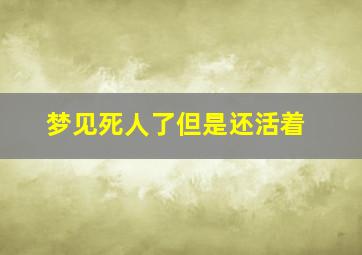 梦见死人了但是还活着